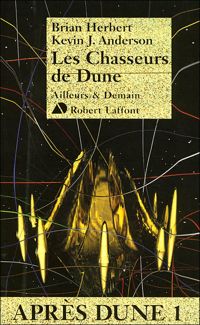 Brian Herbert
Kevin J. Anderson

Les Chasseurs de Dune

Ailleurs & Demain

Robert Laffont

APRÈS DUNE 1